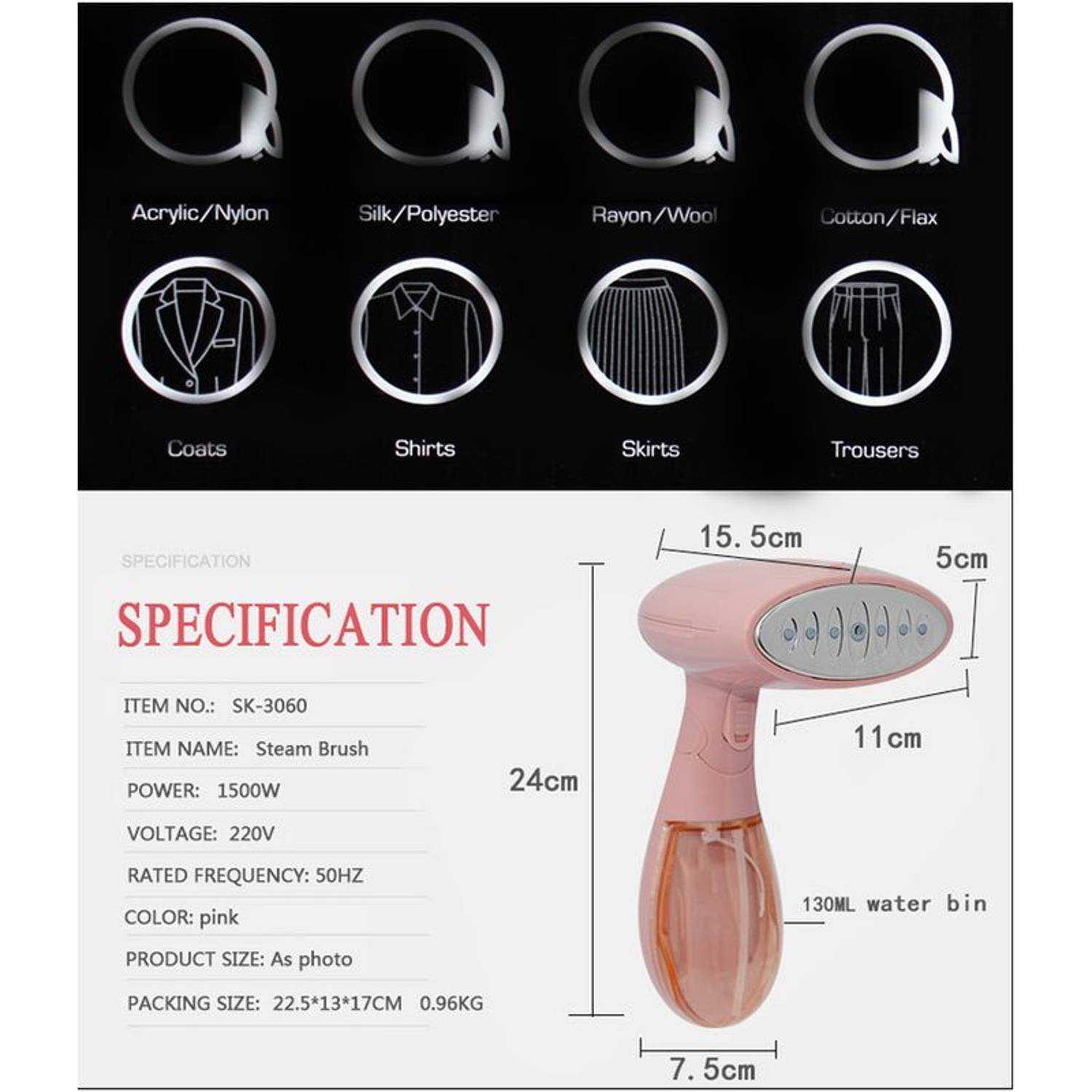 Acrylic/Nylon

Silk/Polyester

Rayon/Wool

Cotton/Flax

Coats

Shirts

Skirts

Trousers

SPECIFICATION

SPECIFICATION

ITEM NO.: SK-3060

ITEM NAME: Steam Brush

POWER: 1500W

VOLTAGE: 220V

RATED FREQUENCY: 50HZ

COLOR: pink

PRODUCT SIZE: As photo

PACKING SIZE: 22.5*13*17CM 0.96KG

15.5cm

5cm

11cm

24cm

130ML water bin

7.5cm